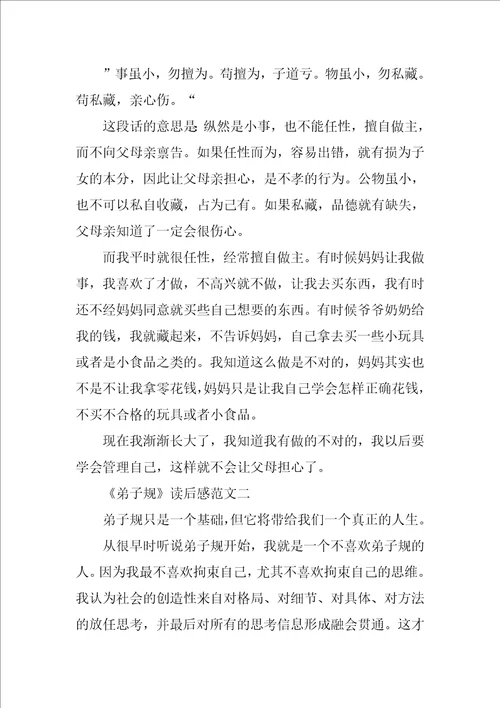 ”事虽小，勿擅为。苟擅为，子道亏。物虽小，勿私藏。苟私藏，亲心伤。“

这段话的意思是 纵然是小事，也不能任性，擅自做主，而不向父母亲禀告。如果任性而为，容易出错，就有损为子女的本分，因此让父母亲担心，是不孝的行为。公物虽小，也不可以私自收藏，占为己有。如果私藏，品德就有缺失，父母亲知道了一定会很伤心。

而我平时就很任性，经常擅自做主。有时候妈妈让我做事，我喜欢了才做，不高兴就不做，让我去买东西，我有时还不经妈妈同意就买些自己想要的东西。有时候爷爷奶奶给我的钱，我就藏起来，不告诉妈妈，自己拿去买一些小玩具或者是小食品之类的。我知道这么做是不对的，妈妈其实也不是不让我拿零花钱，妈妈只是让我自己学会怎样正确花钱，不买不合格的玩具或者小食品。

现在我渐渐长大了，我知道我有做的不对的，我以后要学会管理自己，这样就不会让父母担心了。

《弟子规》读后感范文二

弟子规只是一个基础，但它将带给我们一个真正的人生。

从很早时听说弟子规开始，我就是一个不喜欢弟子规的人。因为我最不喜欢拘束自己，尤其不喜欢拘束自己的思维。我认为社会的创造性来自对格局、对细节、对具体、对方法的放任思考，并最后对所有的思考信息形成融会贯通。这才